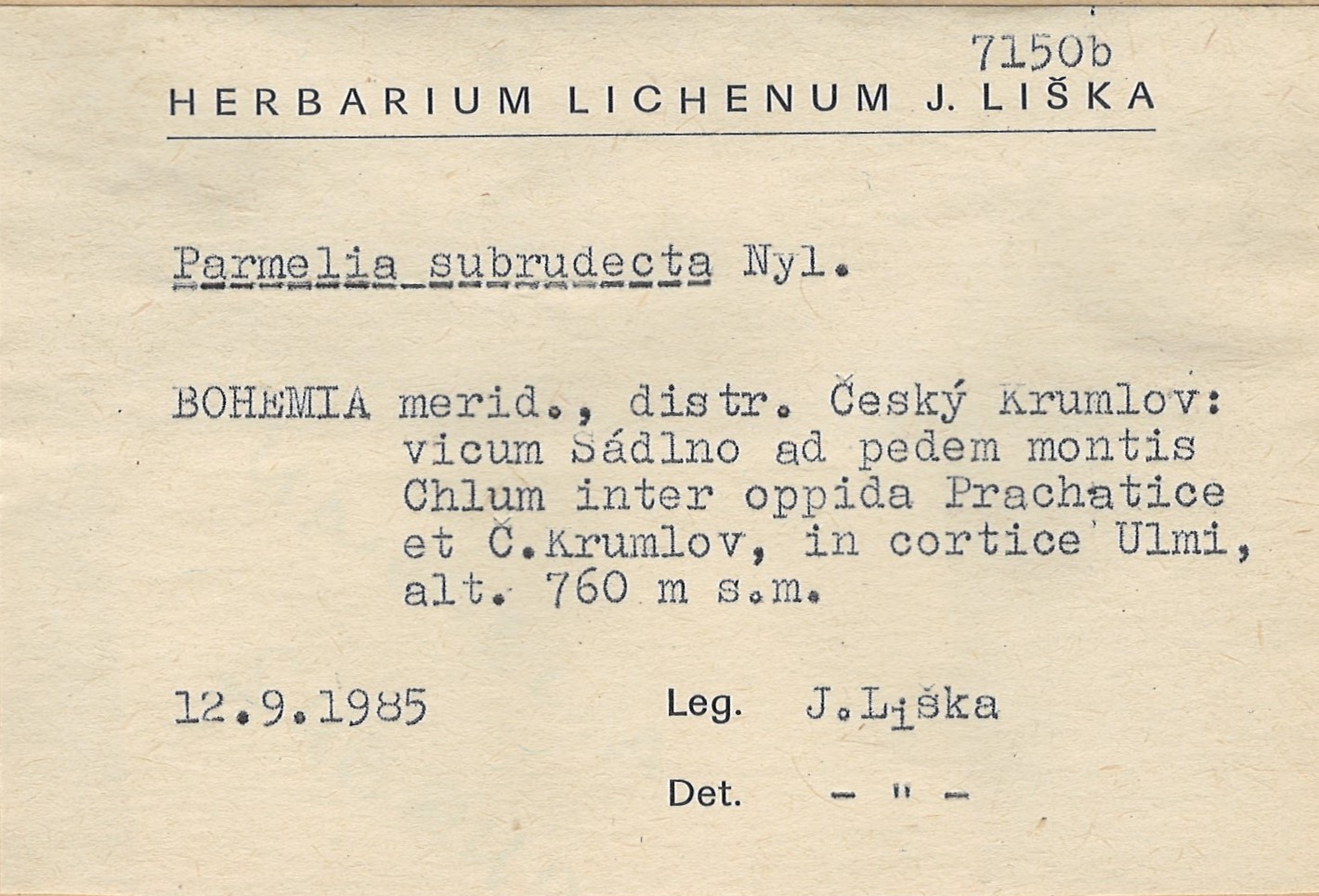 7150b
HERBARIUM LICHENUM J. LIŠKA

Parmelia subrudecta Nyl.

BOHEMIA merid., distr. Český Krumlov:
vicum Sádlno ad pedem montis
Chlum inter oppida Prachatice
et Č.Krumlov, in cortice Ulmi,
alt. 760 m s.m.

12.9.1985 Leg. J.Liška

Det. - " -